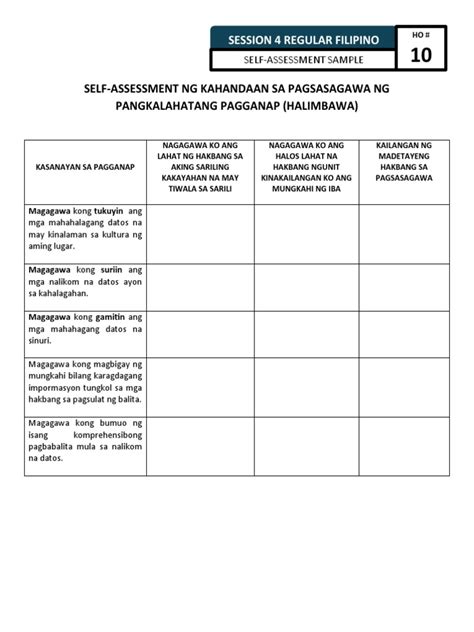 SESSION 4 REGULAR FILIPINO
SELF-ASSESSMENT SAMPLE
HO #
10

SELF-ASSESSMENT NG KAHANDAAN SA PAGSASAGAWA NG PANGKALAHATANG PAGGANAP (HALIMBAWA)

| KASANAYAN SA PAGGANAP | NAGAGAWA KO ANG LAHAT NG HAKBANG SA AKING SARILING KAKAYAHAN NA MAY TIWALA SA SARILI | NAGAGAWA KO ANG HALOS LAHAT NA HAKBANG NGUNIT KINAKAILANGAN KO ANG MUNGKAHI NG IBA | KAILANGAN NG MADETAYENG HAKBANG SA PAGSASAGAWA |
|---|---|---|---|
| Magagawa kong tukuyin ang mga mahahalagang datos na may kinalaman sa kultura ng aming lugar. | | | |
| Magagawa kong suriin ang mga nalikom na datos ayon sa kahalagahan. | | | |
| Magagawa kong gamitin ang mga mahahagang datos na sinuri. | | | |
| Magagawa kong magbigay ng mungkahi bilang karagdagang impormasyon tungkol sa mga hakbang sa pagsulat ng balita. | | | |
| Magagawa kong bumuo ng isang komprehensibong pagbabalita mula sa nalikom na datos. | | | |